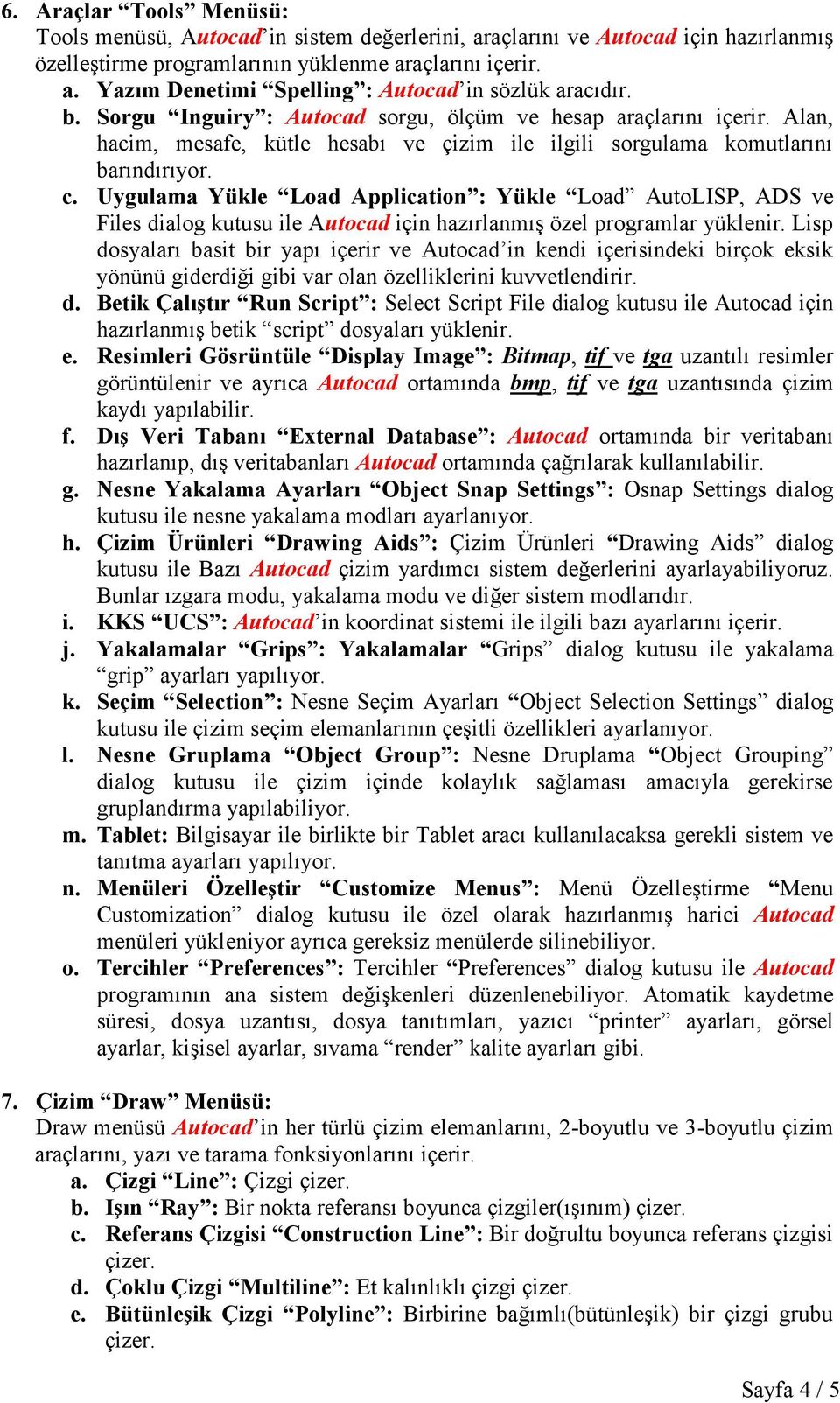 6. Araçlar “Tools” Menüsü:
Tools menüsü, Autocad’in sistem değerlerini, araçlarını ve Autocad için hazırlanmış özelleştirme programlarının yüklenme araçlarını içerir.

a. Yazım Denetimi “Spelling”: Autocad’in sözlük aracıdır.

b. Sorgu “Inguiry”: Autocad sorgu, ölçüm ve hesap araçlarını içerir. Alan, hacim, mesafe, kütle hesabı ve çizim ile ilgili sorgulama komutlarını barındırıyor.

c. Uygulama Yükle “Load Application”: Yükle “Load” AutoLISP, ADS ve Files dialog kutusu ile Autocad için hazırlanmış özel programlar yüklenir. Lisp dosyaları basit bir yapı içerir ve Autocad’in kendi içerisindeki birçok eksik yönünü giderdiği gibi var olan özelliklerini kuvvetlendirir.

d. Betik Çalıştır “Run Script”: Select Script File dialog kutusu ile Autocad için hazırlanmış betik “script” dosyaları yüklenir.

e. Resimleri Gösrüntüle “Display Image”: Bitmap, tif ve tga uzantılı resimler görüntülenir ve ayrıca Autocad ortamında bmp, tif ve tga uzantısında çizim kaydı yapılabilir.

f. Dış Veri Tabanı “External Database”: Autocad ortamında bir veritabanı hazırlanıp, dış veritabanları Autocad ortamında çağrılarak kullanılabilir.

g. Nesne Yakalama Ayarları “Object Snap Settings”: Osnap Settings dialog kutusu ile nesne yakalama modları ayarlanıyor.

h. Çizim Ürünleri “Drawing Aids”: Çizim Ürünleri “Drawing Aids” dialog kutusu ile Bazı Autocad çizim yardımcı sistem değerlerini ayarlayabiliyoruz. Bunlar ızgara modu, yakalama modu ve diğer sistem modlarıdır.

i. KKS “UCS”: Autocad’in koordinat sistemi ile ilgili bazı ayarlarını içerir.

j. Yakalamalar “Grips”: Yakalamalar “Grips” dialog kutusu ile yakalama “grip” ayarları yapılıyor.

k. Seçim “Selection”: Nesne Seçim Ayarları “Object Selection Settings” dialog kutusu ile çizim seçim elemanlarının çeşitli özellikleri ayarlanıyor.

l. Nesne Gruplama “Object Group”: Nesne Druplama “Object Grouping” dialog kutusu ile çizim içinde kolaylık sağlaması amacıyla gerekirse gruplandırma yapılabiliyor.

m. Tablet: Bilgisayar ile birlikte bir Tablet aracı kullanılacaksa gerekli sistem ve tanıtma ayarları yapılıyor.

n. Menüleri Özelleştir “Customize Menus”: Menü Özelleştirme “Menu Customization” dialog kutusu ile özel olarak hazırlanmış harici Autocad menüleri yükleniyor ayrıca gereksiz menülerde silinebiliyor.

o. Tercihler “Preferences”: Tercihler “Preferences” dialog kutusu ile Autocad programının ana sistem değişkenleri düzenlenebiliyor. Atomatik kaydetme süresi, dosya uzantısı, dosya tanıtımları, yazıcı “printer” ayarları, görsel ayarlar, kişisel ayarlar, sıvama “render” kalite ayarları gibi.

7. Çizim “Draw” Menüsü:
Draw menüsü Autocad’in her türlü çizim elemanlarını, 2-boyutlu ve 3-boyutlu çizim araçlarını, yazı ve tarama fonksiyonlarını içerir.

a. Çizgi “Line”: Çizgi çizer.

b. Işın “Ray”: Bir nokta referansı boyunca çizgiler(ışınım) çizer.

c. Referans Çizgisi “Construction Line”: Bir doğrultu boyunca referans çizgisi çizer.

d. Çoklu Çizgi “Multiline”: Et kalınlıklı çizgi çizer.

e. Bütünleşik Çizgi “Polyline”: Birbirine bağımlı(bütünleşik) bir çizgi grubu çizer.

Sayfa 4 / 5